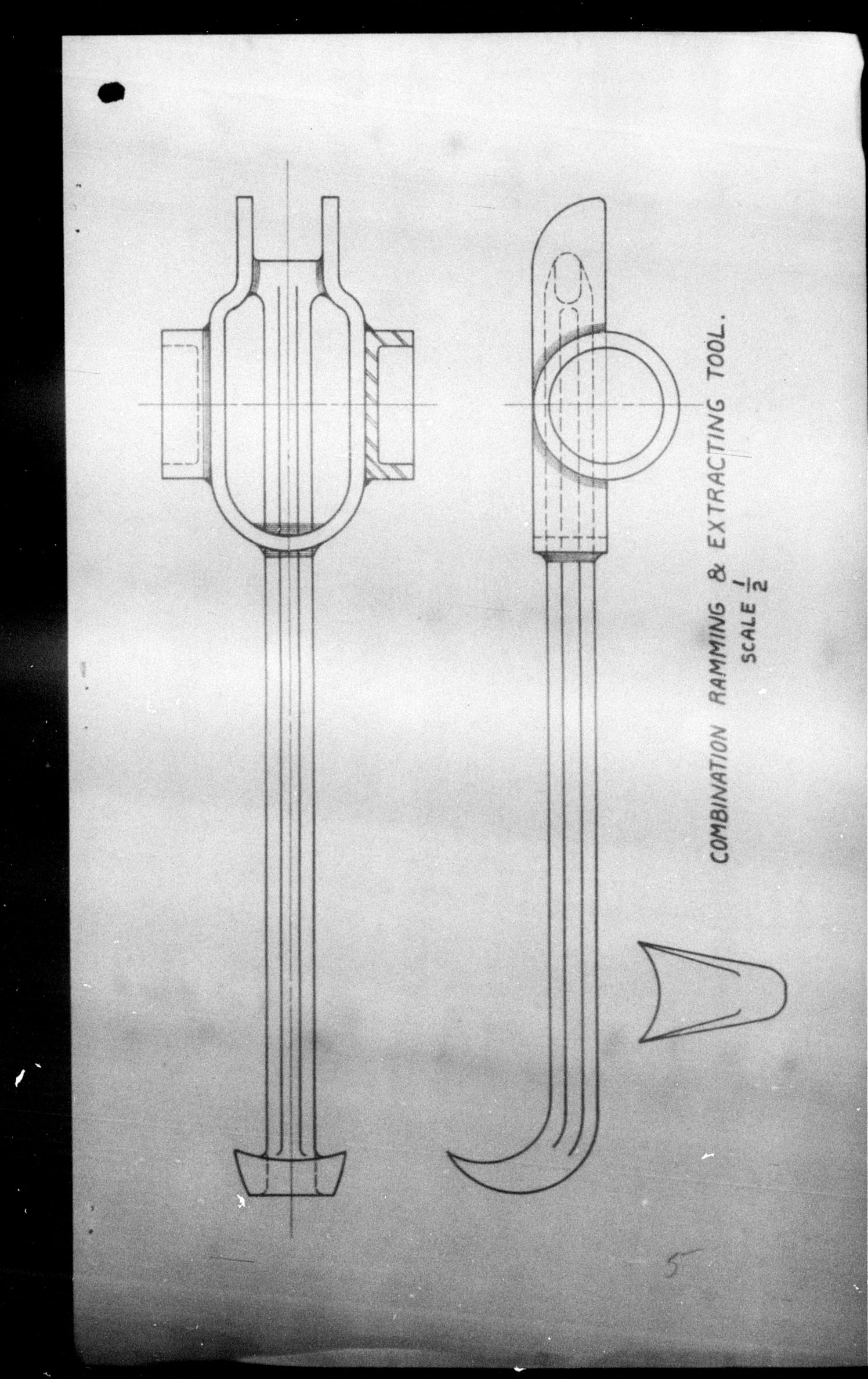 COMBINATION RAMMING & EXTRACTING TOOL.
SCALE $\frac{1}{2}$

5